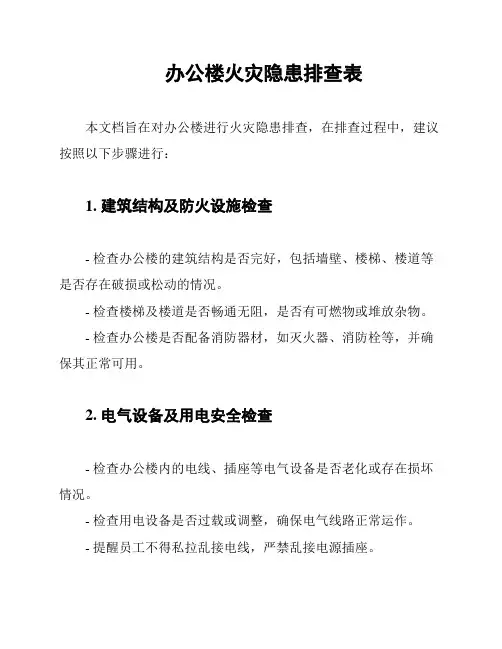 办公楼火灾隐患排查表

本文档旨在对办公楼进行火灾隐患排查，在排查过程中，建议按照以下步骤进行：

1. 建筑结构及防火设施检查

- 检查办公楼的建筑结构是否完好，包括墙壁、楼梯、楼道等是否存在破损或松动的情况。

- 检查楼梯及楼道是否畅通无阻，是否有可燃物或堆放杂物。

- 检查办公楼是否配备消防器材，如灭火器、消防栓等，并确保其正常可用。

2. 电气设备及用电安全检查

- 检查办公楼内的电线、插座等电气设备是否老化或存在损坏情况。

- 检查用电设备是否过载或调整，确保电气线路正常运作。

- 提醒员工不得私拉乱接电线，严禁乱接电源插座。